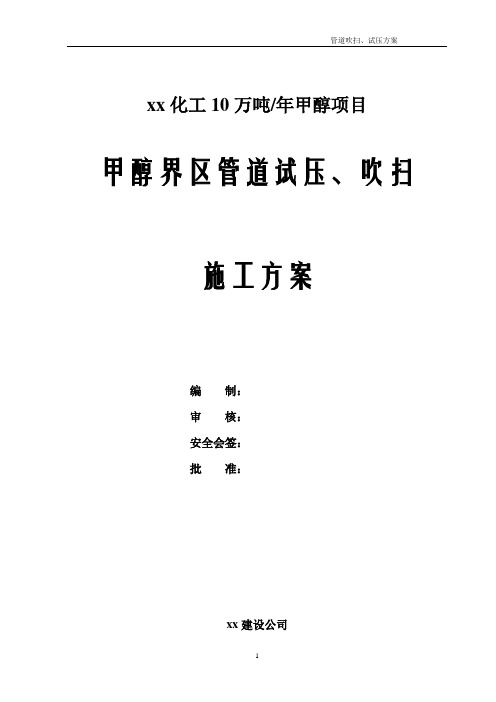 管道吹扫、试压方案

xx 化工 10 万吨/年甲醇项目

甲醇界区管道试压、吹扫

施工方案

编　　制：

审　　核：

安全会签：

批　　准：

xx 建设公司

1